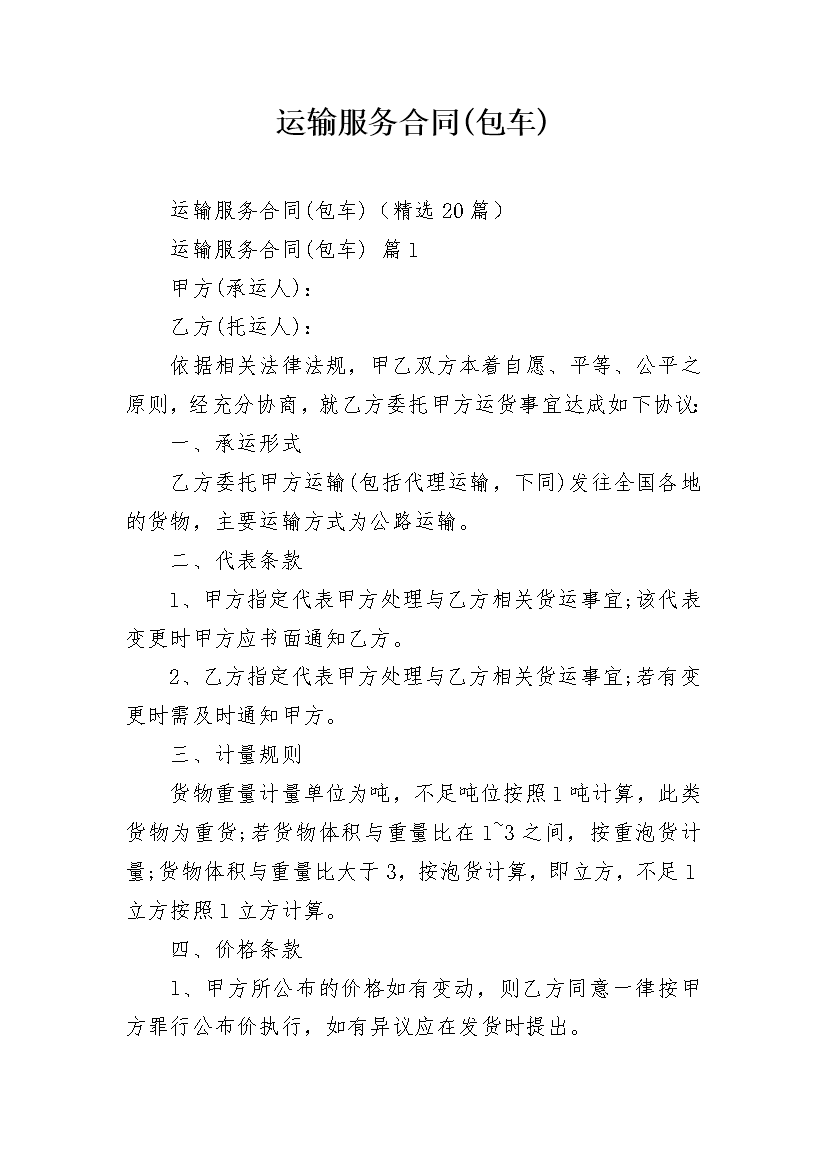 运输服务合同(包车)

运输服务合同(包车)（精选20篇）

运输服务合同(包车) 篇1

甲方(承运人)：

乙方(托运人)：

依据相关法律法规，甲乙双方本着自愿、平等、公平之原则，经充分协商，就乙方委托甲方运货事宜达成如下协议:

一、承运形式

乙方委托甲方运输(包括代理运输，下同)发往全国各地的货物，主要运输方式为公路运输。

二、代表条款

1、甲方指定代表甲方处理与乙方相关货运事宜;该代表变更时甲方应书面通知乙方。

2、乙方指定代表甲方处理与乙方相关货运事宜;若有变更时需及时通知甲方。

三、计量规则

货物重量计量单位为吨，不足吨位按照1吨计算，此类货物为重货;若货物体积与重量比在1~3之间，按重泡货计量;货物体积与重量比大于3，按泡货计算，即立方，不足1立方按照1立方计算。

四、价格条款

1、甲方所公布的价格如有变动，则乙方同意一律按甲方罪行公布价执行，如有异议应在发货时提出。